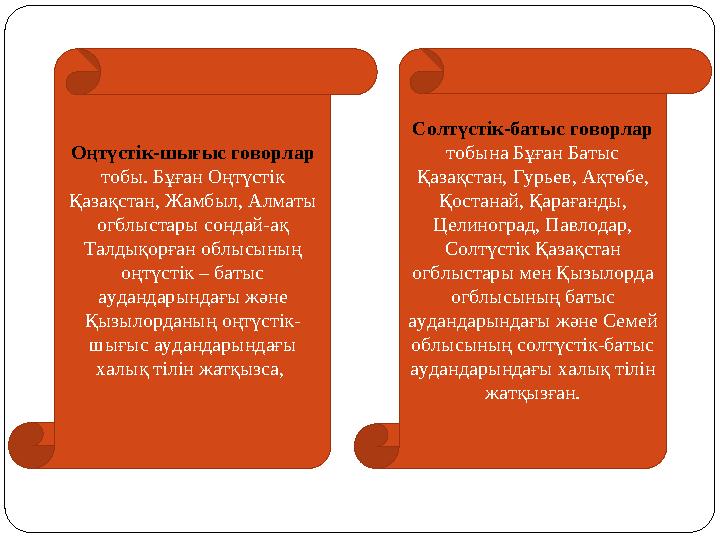 Оңтүстік-шығыс говорлар тобы. Бұған Оңтүстік Қазақстан, Жамбыл, Алматы огблыстары сондай-ақ Талдықорған облысының оңтүстік – батыс аудандарындағы және Қызылорданың оңтүстік-шығыс аудандарындағы халық тілін жатқызса,

Солтүстік-батыс говорлар тобына Бұған Батыс Қазақстан, Гурьев, Ақтөбе, Қостанай, Қарағанды, Целиноград, Павлодар, Солтүстік Қазақстан огблыстары мен Қызылорда огблысының батыс аудандарындағы және Семей облысының солтүстік-батыс аудандарындағы халық тілін жатқызған.